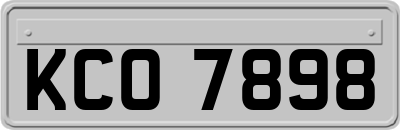 KCO 7898